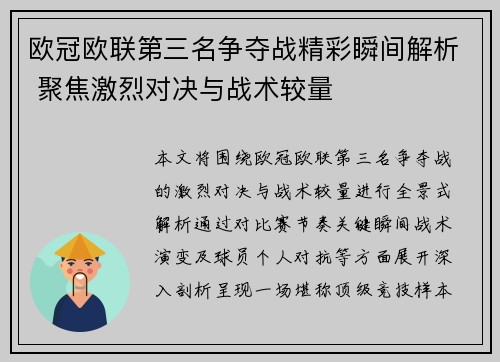 欧冠欧联第三名争夺战精彩瞬间解析 聚焦激烈对决与战术较量

本文将围绕欧冠欧联第三名争夺战的激烈对决与战术较量进行全景式解析通过对比赛节奏关键瞬间战术演变及球员个人对抗等方面展开深入剖析呈现一场堪称顶级竞技样本